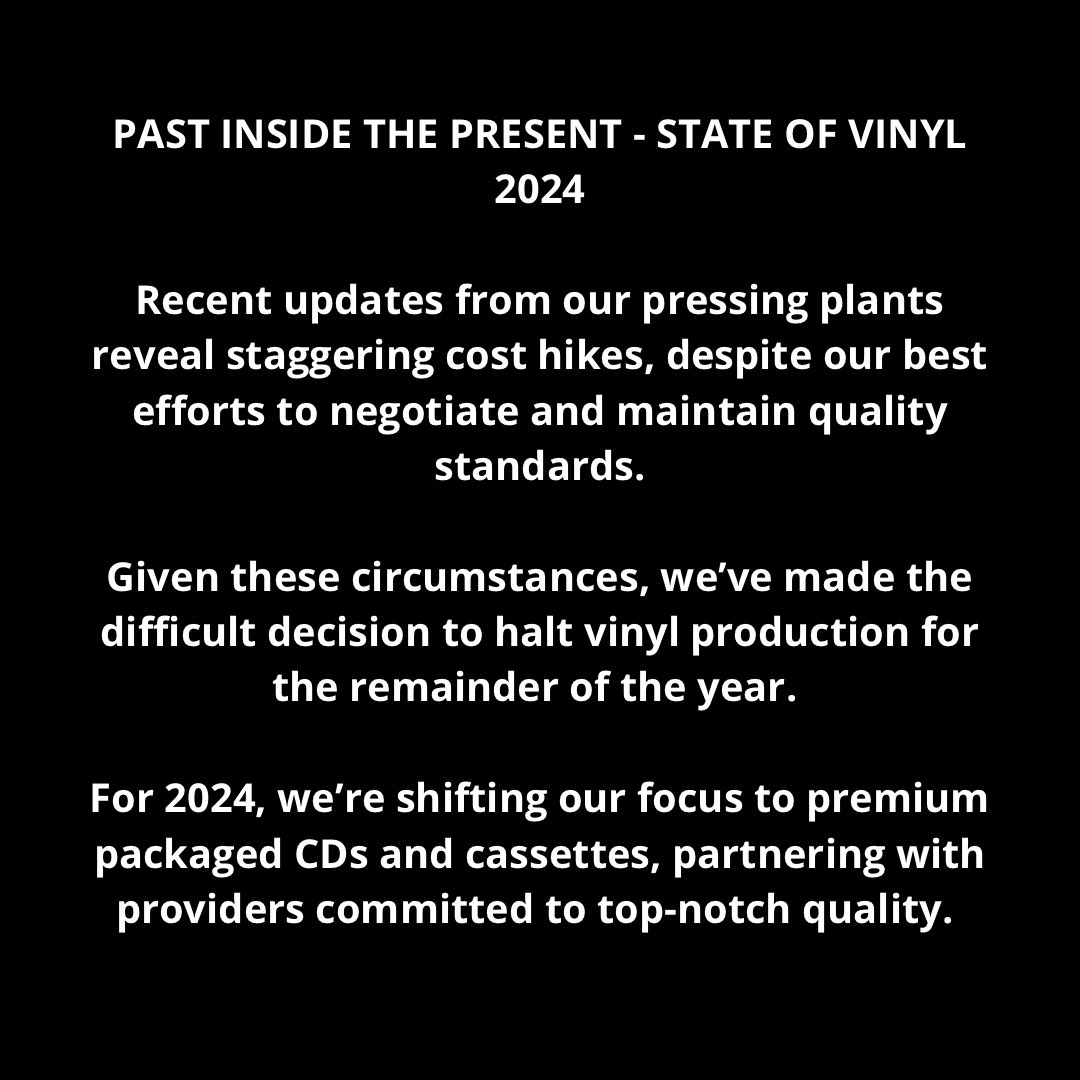 PAST INSIDE THE PRESENT - STATE OF VINYL 2024

Recent updates from our pressing plants reveal staggering cost hikes, despite our best efforts to negotiate and maintain quality standards.

Given these circumstances, we've made the difficult decision to halt vinyl production for the remainder of the year.

For 2024, we're shifting our focus to premium packaged CDs and cassettes, partnering with providers committed to top-notch quality.